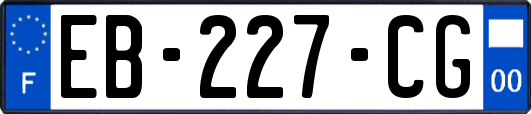 F

EB-227-CG

00